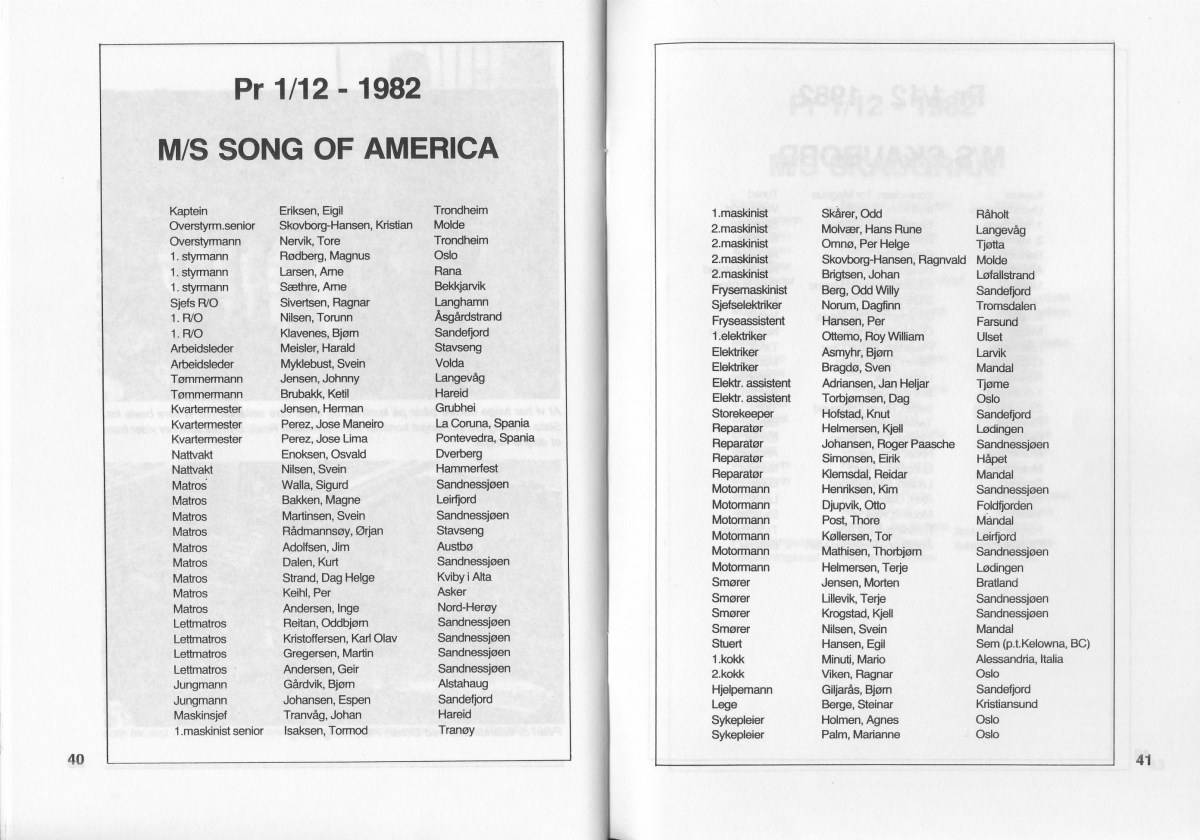 Pr 1/12 - 1982

M/S SONG OF AMERICA

| | | |
|---|---|---|
| Kaptein | Eriksen, Eigil | Trondheim |
| Overstyrm.senior | Skovborg-Hansen, Kristian | Molde |
| Overstyrmann | Nervik, Tore | Trondheim |
| 1. styrmann | Rødberg, Magnus | Oslo |
| 1. styrmann | Larsen, Arne | Rana |
| 1. styrmann | Sæthre, Arne | Bekkjarvik |
| Sjefs R/O | Sivertsen, Ragnar | Langhamn |
| 1. R/O | Nilsen, Torunn | Åsgårdstrand |
| 1. R/O | Klavenes, Bjørn | Sandefjord |
| Arbeidsleder | Meisler, Harald | Stavseng |
| Arbeidsleder | Myklebust, Svein | Volda |
| Tømmermann | Jensen, Johnny | Langevåg |
| Tømmermann | Brubakk, Ketil | Hareid |
| Kvartermester | Jensen, Herman | Grubhei |
| Kvartermester | Perez, Jose Maneiro | La Coruna, Spania |
| Kvartermester | Perez, Jose Lima | Pontevedra, Spania |
| Nattvakt | Enoksen, Osvald | Dverberg |
| Nattvakt | Nilsen, Svein | Hammerfest |
| Matros | Walla, Sigurd | Sandnessjøen |
| Matros | Bakken, Magne | Leirfjord |
| Matros | Martinsen, Svein | Sandnessjøen |
| Matros | Rådmannsøy, Ørjan | Stavseng |
| Matros | Adolfsen, Jim | Austbø |
| Matros | Dalen, Kurt | Sandnessjøen |
| Matros | Strand, Dag Helge | Kviby i Alta |
| Matros | Keihl, Per | Asker |
| Matros | Andersen, Inge | Nord-Herøy |
| Lettmatros | Reitan, Oddbjørn | Sandnessjøen |
| Lettmatros | Kristoffersen, Karl Olav | Sandnessjøen |
| Lettmatros | Gregersen, Martin | Sandnessjøen |
| Lettmatros | Andersen, Geir | Sandnessjøen |
| Jungmann | Gårdvik, Bjørn | Alstahaug |
| Jungmann | Johansen, Espen | Sandefjord |
| Maskinsjef | Tranvåg, Johan | Hareid |
| 1.maskinist senior | Isaksen, Tormod | Tranøy |

40

| | | |
|---|---|---|
| 1.maskinist | Skårer, Odd | Råholt |
| 2.maskinist | Molvær, Hans Rune | Langevåg |
| 2.maskinist | Omnø, Per Helge | Tjøtta |
| 2.maskinist | Skovborg-Hansen, Ragnvald | Molde |
| 2.maskinist | Brigtsen, Johan | Løfallstrand |
| Frysemaskinist | Berg, Odd Willy | Sandefjord |
| Sjefselektriker | Norum, Dagfinn | Tromsdalen |
| Fryseassistent | Hansen, Per | Farsund |
| 1.elektriker | Ottemo, Roy William | Ulset |
| Elektriker | Asmyhr, Bjørn | Larvik |
| Elektriker | Bragdø, Sven | Mandal |
| Elektr. assistent | Adriansen, Jan Heljar | Tjøme |
| Elektr. assistent | Torbjørnsen, Dag | Oslo |
| Storekeeper | Hofstad, Knut | Sandefjord |
| Reparatør | Helmersen, Kjell | Lødingen |
| Reparatør | Johansen, Roger Paasche | Sandnessjøen |
| Reparatør | Simonsen, Eirik | Håpet |
| Reparatør | Klemsdal, Reidar | Mandal |
| Motormann | Henriksen, Kim | Sandnessjøen |
| Motormann | Djupvik, Otto | Foldfjorden |
| Motormann | Post, Thore | Mandal |
| Motormann | Køllersen, Tor | Leirfjord |
| Motormann | Mathisen, Thorbjørn | Sandnessjøen |
| Motormann | Helmersen, Terje | Lødingen |
| Smører | Jensen, Morten | Bratland |
| Smører | Lillevik, Terje | Sandnessjøen |
| Smører | Krogstad, Kjell | Sandnessjøen |
| Smører | Nilsen, Svein | Mandal |
| Stuert | Hansen, Egil | Sem (p.t.Kelowna, BC) |
| 1.kokk | Minuti, Mario | Alessandria, Italia |
| 2.kokk | Viken, Ragnar | Oslo |
| Hjelpemann | Giljarås, Bjørn | Sandefjord |
| Lege | Berge, Steinar | Kristiansund |
| Sykepleier | Holmen, Agnes | Oslo |
| Sykepleier | Palm, Marianne | Oslo |

41